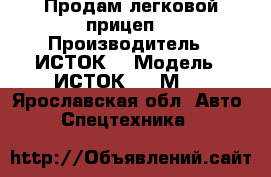 Продам легковой прицеп Производитель ИСТОК Модель ИСТОК М

Ярославская обл Авто Спецтехника

http://Объявлений.сайт